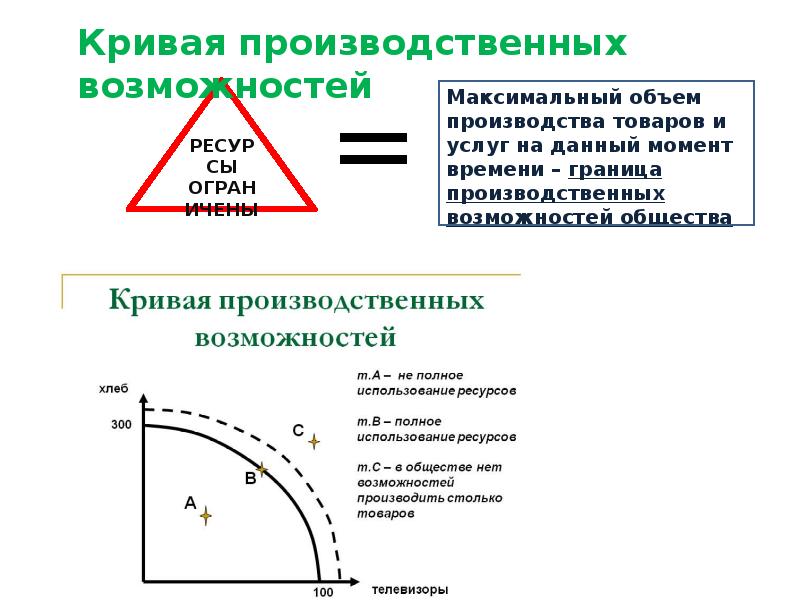 Кривая производственных возможностей

РЕСУР
СЫ
ОГРАН
ИЧЕНЫ

=

Максимальный объем производства товаров и услуг на данный момент времени – граница производственных возможностей общества

Кривая производственных возможностей

хлеб

300

A

B

C

100

телевизоры

т.А – не полное использование ресурсов

т.В – полное использование ресурсов

т.С – в обществе нет возможностей производить столько товаров